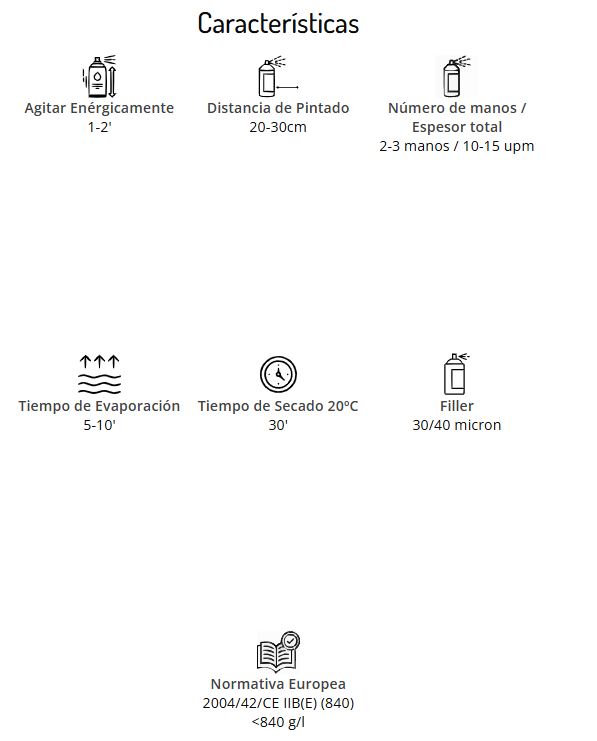 Características

Agitar Enérgicamente
1-2'

Distancia de Pintado
20-30cm

Número de manos / Espesor total
2-3 manos / 10-15 upm

Tiempo de Evaporación
5-10'

Tiempo de Secado 20ºC
30'

Filler
30/40 micron

Normativa Europea
2004/42/CE IIB(E) (840)
<840 g/l